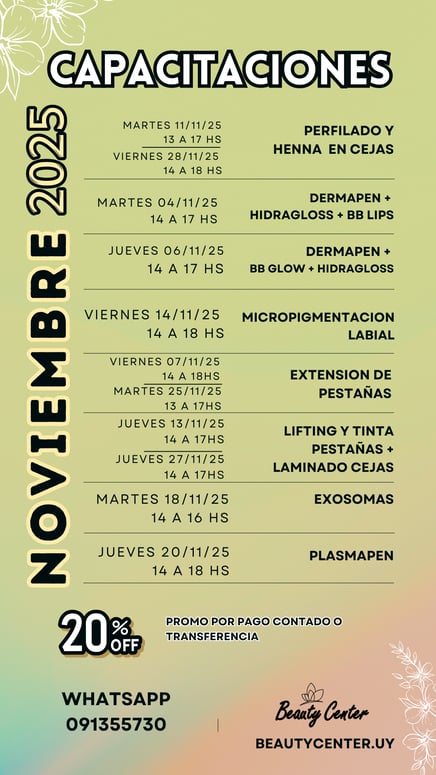 CAPACITACIONES

NOVIEMBRE 2025

| | |
|---|---|
| MARTES 11/11/25 13 A 17 HS VIERNES 28/11/25 14 A 18 HS | PERFILADO Y HENNA EN CEJAS |
| MARTES 04/11/25 14 A 17 HS | DERMAPEN + HIDRAGLOSS + BB LIPS |
| JUEVES 06/11/25 14 A 17 HS | DERMAPEN + BB GLOW + HIDRAGLOSS |
| VIERNES 14/11/25 14 A 18 HS | MICROPIGMENTACION LABIAL |
| VIERNES 07/11/25 14 A 18HS MARTES 25/11/25 13 A 17HS | EXTENSION DE PESTAÑAS |
| JUEVES 13/11/25 14 A 17HS JUEVES 27/11/25 14 A 17HS | LIFTING Y TINTA PESTAÑAS + LAMINADO CEJAS |
| MARTES 18/11/25 14 A 16 HS | EXOSOMAS |
| JUEVES 20/11/25 14 A 18 HS | PLASMAPEN |

20% OFF
PROMO POR PAGO CONTADO O TRANSFERENCIA

WHATSAPP
091355730

Beauty Center
BEAUTYCENTER.UY